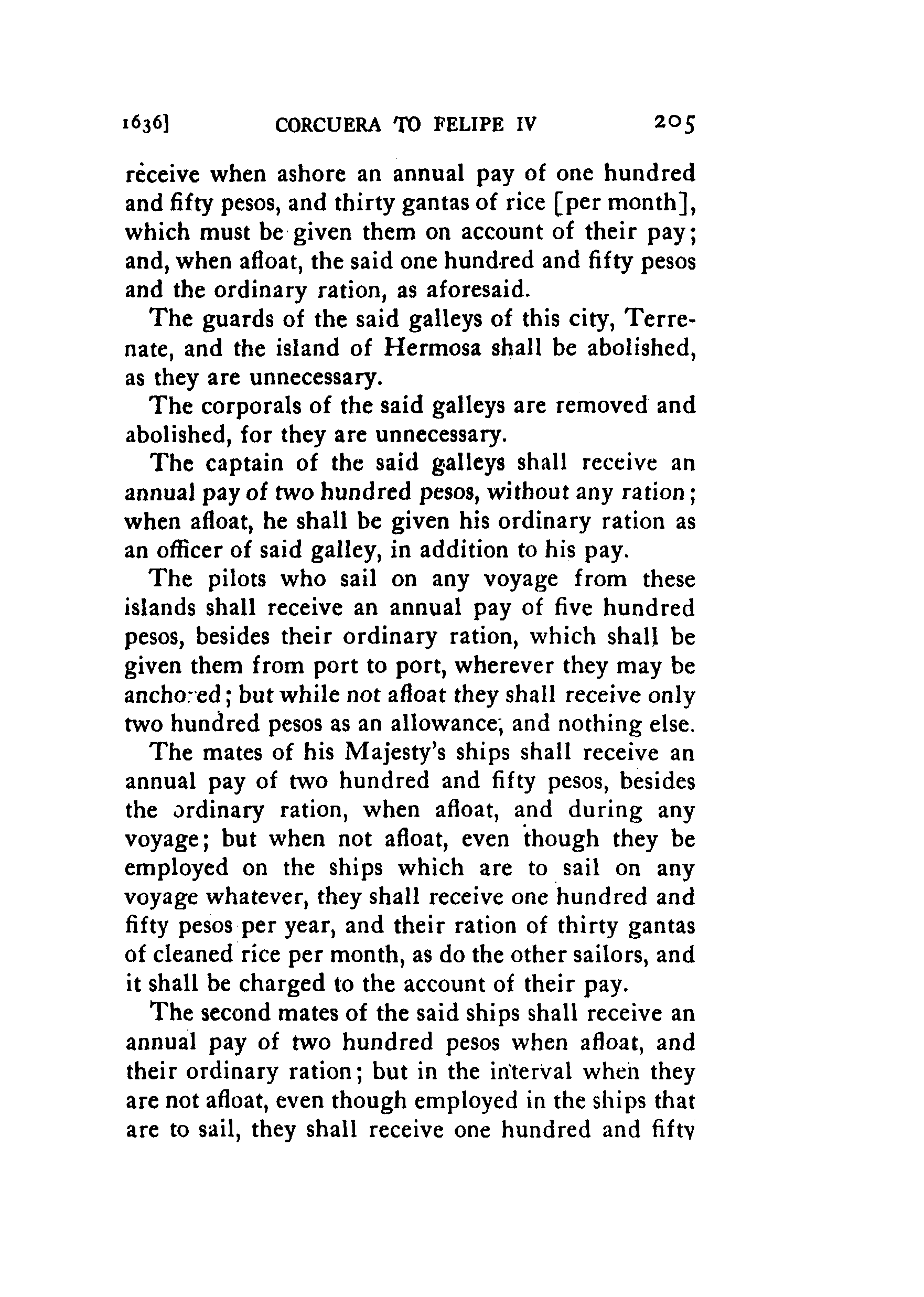 1636] CORCUERA TO FELIPE IV 205

receive when ashore an annual pay of one hundred and fifty pesos, and thirty gantas of rice [per month], which must be given them on account of their pay; and, when afloat, the said one hundred and fifty pesos and the ordinary ration, as aforesaid.

The guards of the said galleys of this city, Terrenate, and the island of Hermosa shall be abolished, as they are unnecessary.

The corporals of the said galleys are removed and abolished, for they are unnecessary.

The captain of the said galleys shall receive an annual pay of two hundred pesos, without any ration; when afloat, he shall be given his ordinary ration as an officer of said galley, in addition to his pay.

The pilots who sail on any voyage from these islands shall receive an annual pay of five hundred pesos, besides their ordinary ration, which shall be given them from port to port, wherever they may be anchored; but while not afloat they shall receive only two hundred pesos as an allowance, and nothing else.

The mates of his Majesty's ships shall receive an annual pay of two hundred and fifty pesos, besides the ordinary ration, when afloat, and during any voyage; but when not afloat, even though they be employed on the ships which are to sail on any voyage whatever, they shall receive one hundred and fifty pesos per year, and their ration of thirty gantas of cleaned rice per month, as do the other sailors, and it shall be charged to the account of their pay.

The second mates of the said ships shall receive an annual pay of two hundred pesos when afloat, and their ordinary ration; but in the interval when they are not afloat, even though employed in the ships that are to sail, they shall receive one hundred and fifty